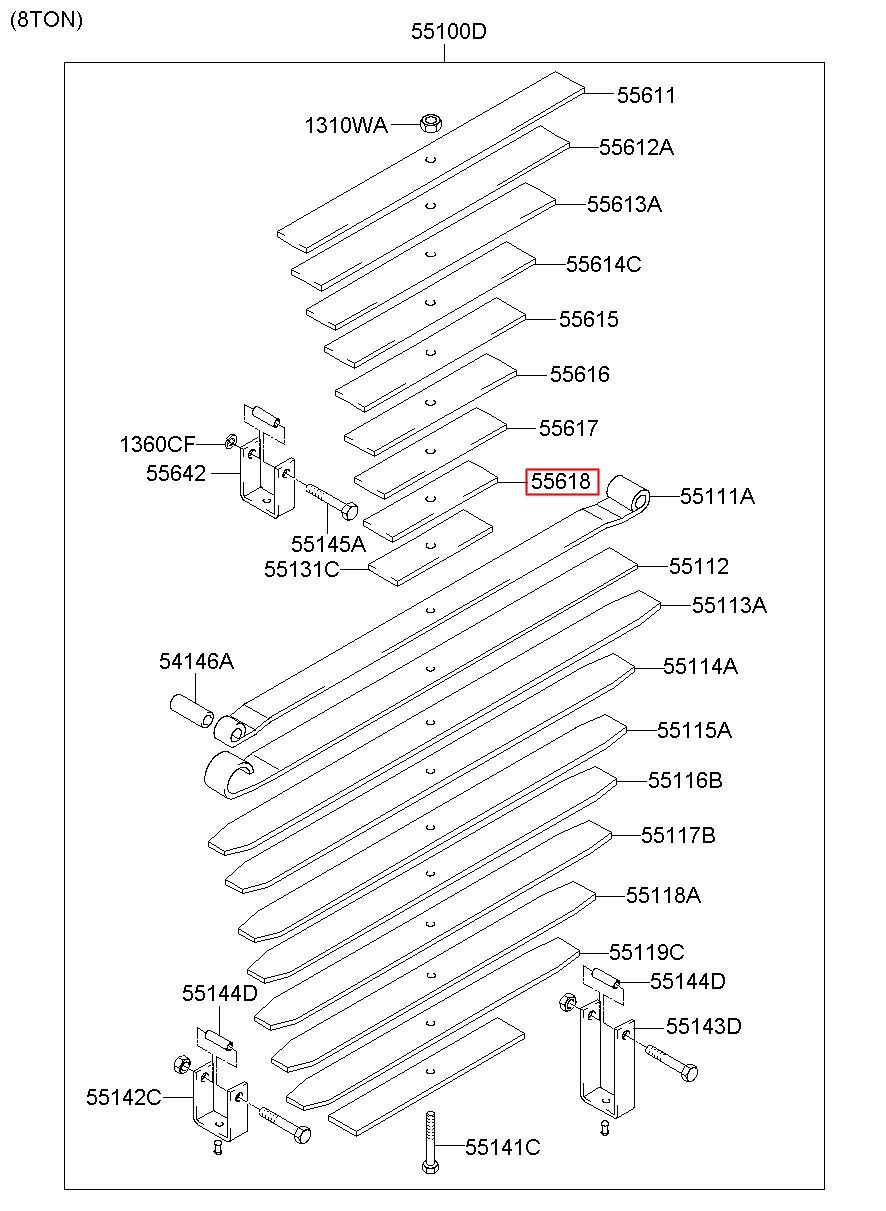 (8TON)

55100D

55611
1310WA
55612A
55613A
55614C
55615
55616
55617
1360CF
55642
55618
55111A
55145A
55131C
55112
55113A
54146A
55114A
55115A
55116B
55117B
55118A
55119C
55144D
55144D
55143D
55142C
55141C